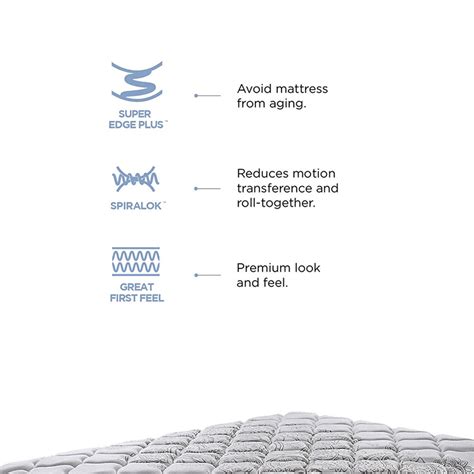 SUPER EDGE PLUS™

Avoid mattress from aging.

SPIRALOK™

Reduces motion transference and roll-together.

GREAT FIRST FEEL

Premium look and feel.